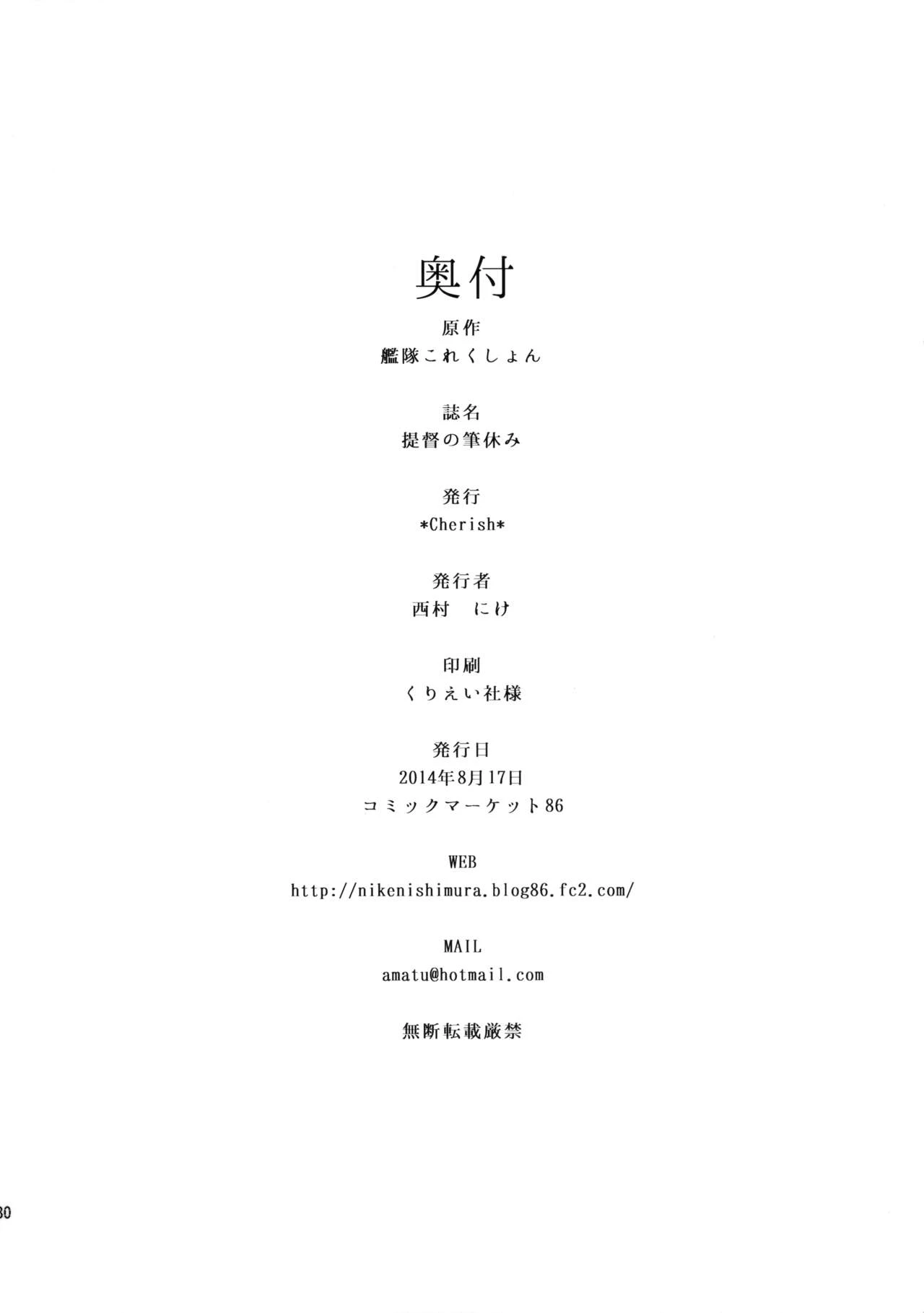 奥付

原作
艦隊これくしょん

誌名
提督の筆休み

発行
*Cherish*

発行者
西村 にけ

印刷
くりえい社様

発行日
2014年8月17日
コミックマーケット86

WEB
http://nikenishimura.blog86.fc2.com/

MAIL
amatu@hotmail.com

無断転載厳禁

30